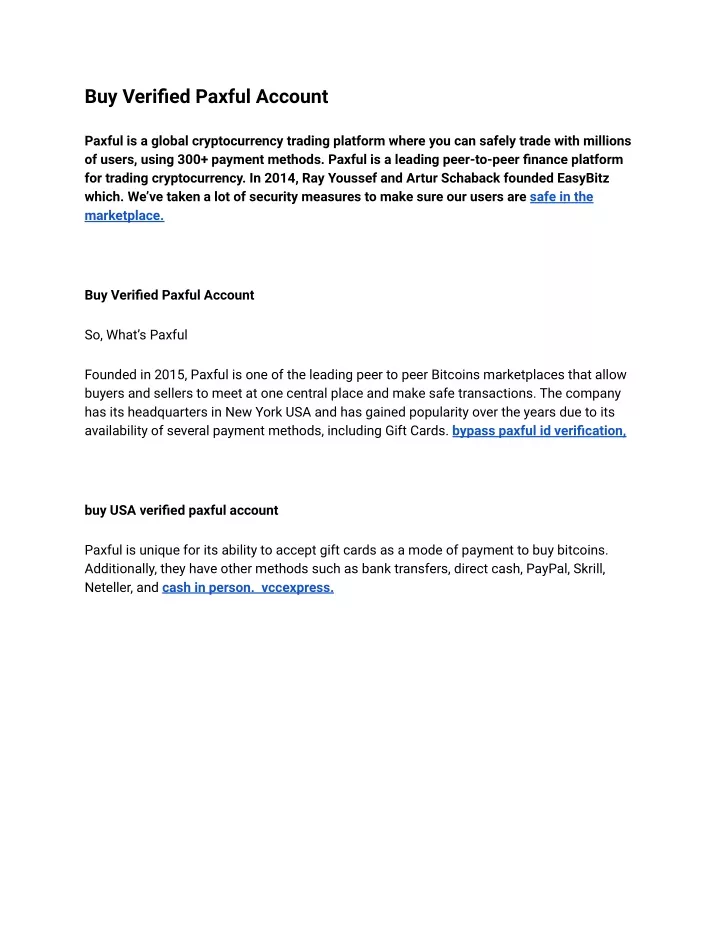 Buy Verified Paxful Account

Paxful is a global cryptocurrency trading platform where you can safely trade with millions of users, using 300+ payment methods. Paxful is a leading peer-to-peer finance platform for trading cryptocurrency. In 2014, Ray Youssef and Artur Schaback founded EasyBitz which. We've taken a lot of security measures to make sure our users are safe in the marketplace.

Buy Verified Paxful Account

So, What's Paxful

Founded in 2015, Paxful is one of the leading peer to peer Bitcoins marketplaces that allow buyers and sellers to meet at one central place and make safe transactions. The company has its headquarters in New York USA and has gained popularity over the years due to its availability of several payment methods, including Gift Cards. bypass paxful id verification,

buy USA verified paxful account

Paxful is unique for its ability to accept gift cards as a mode of payment to buy bitcoins. Additionally, they have other methods such as bank transfers, direct cash, PayPal, Skrill, Neteller, and cash in person. vccexpress.